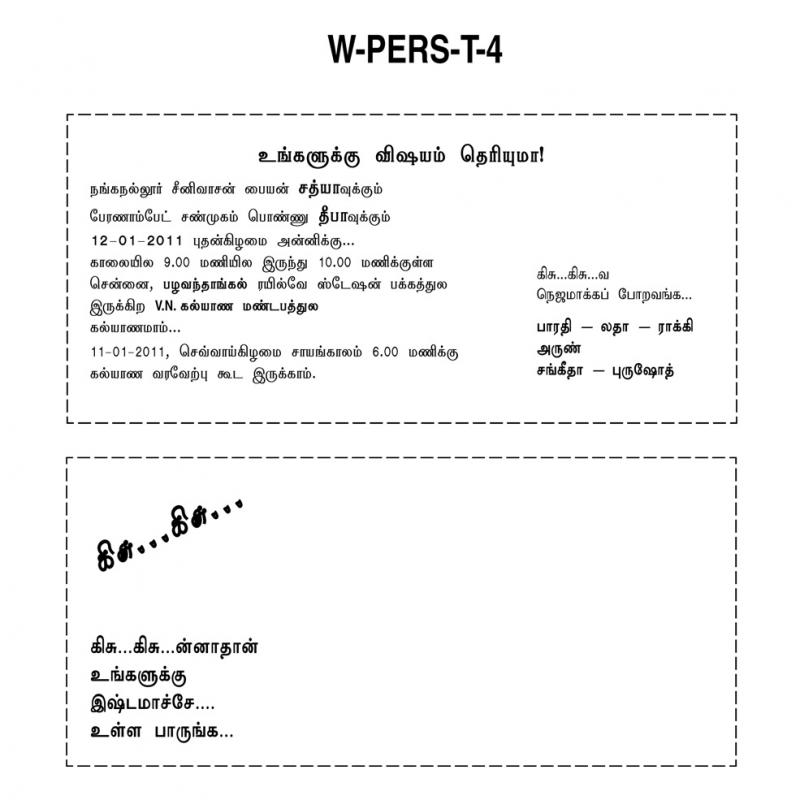 W-PERS-T-4

உங்களுக்கு விஷயம் தெரியுமா!

நங்கநல்லூர் சீனிவாசன் பையன் சத்யாவுக்கும்

பேரணாம்பேட் சண்முகம் பொண்ணு தீபாவுக்கும்

12-01-2011 புதன்கிழமை அன்னிக்கு...

காலையில 9.00 மணியில இருந்து 10.00 மணிக்குள்ள சென்னை, பழவந்தாங்கல் ரயில்வே ஸ்டேஷன் பக்கத்துல இருக்கிற V.N. கல்யாண மண்டபத்துல கல்யாணமாம்...

11-01-2011, செவ்வாய்கிழமை சாயங்காலம் 6.00 மணிக்கு கல்யாண வரவேற்பு கூட இருக்காம்.

கிசு...கிசு...வ
நெஜமாக்கப் போறவங்க...

பாரதி — லதா — ராக்கி
அருண்
சங்கீதா — புருஷோத்

கிசு...கிசு...

கிசு...கிசு...ன்னாதான்
உங்களுக்கு
இஷ்டமாச்சே....
உள்ள பாருங்க...